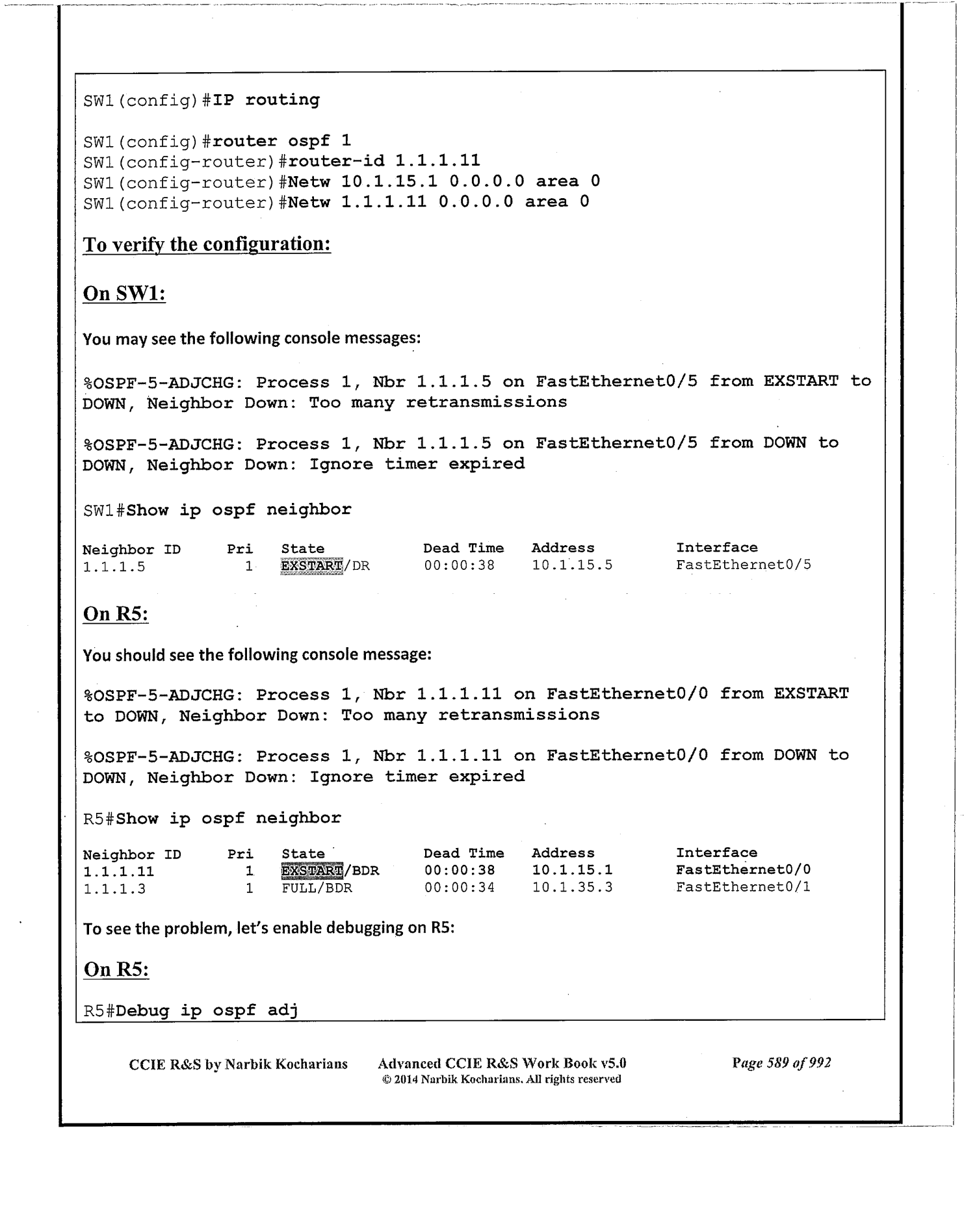 SW1(config)#IP routing

SW1(config)#router ospf 1
SW1(config-router)#router-id 1.1.1.11
SW1(config-router)#Netw 10.1.15.1 0.0.0.0 area 0
SW1(config-router)#Netw 1.1.1.11 0.0.0.0 area 0

To verify the configuration:

On SW1:

You may see the following console messages:

%OSPF-5-ADJCHG: Process 1, Nbr 1.1.1.5 on FastEthernet0/5 from EXSTART to DOWN, Neighbor Down: Too many retransmissions

%OSPF-5-ADJCHG: Process 1, Nbr 1.1.1.5 on FastEthernet0/5 from DOWN to DOWN, Neighbor Down: Ignore timer expired

SW1#Show ip ospf neighbor

| Neighbor ID | Pri | State | Dead Time | Address | Interface |
|---|---|---|---|---|---|
| 1.1.1.5 | 1 | EXSTART/DR | 00:00:38 | 10.1.15.5 | FastEthernet0/5 |

On R5:

You should see the following console message:

%OSPF-5-ADJCHG: Process 1, Nbr 1.1.1.11 on FastEthernet0/0 from EXSTART to DOWN, Neighbor Down: Too many retransmissions

%OSPF-5-ADJCHG: Process 1, Nbr 1.1.1.11 on FastEthernet0/0 from DOWN to DOWN, Neighbor Down: Ignore timer expired

R5#Show ip ospf neighbor

| Neighbor ID | Pri | State | Dead Time | Address | Interface |
|---|---|---|---|---|---|
| 1.1.1.11 | 1 | EXSTART/BDR | 00:00:38 | 10.1.15.1 | FastEthernet0/0 |
| 1.1.1.3 | 1 | FULL/BDR | 00:00:34 | 10.1.35.3 | FastEthernet0/1 |

To see the problem, let's enable debugging on R5:

On R5:

R5#Debug ip ospf adj

CCIE R&S by Narbik Kocharians    Advanced CCIE R&S Work Book v5.0
© 2014 Narbik Kocharians. All rights reserved    Page 589 of 992